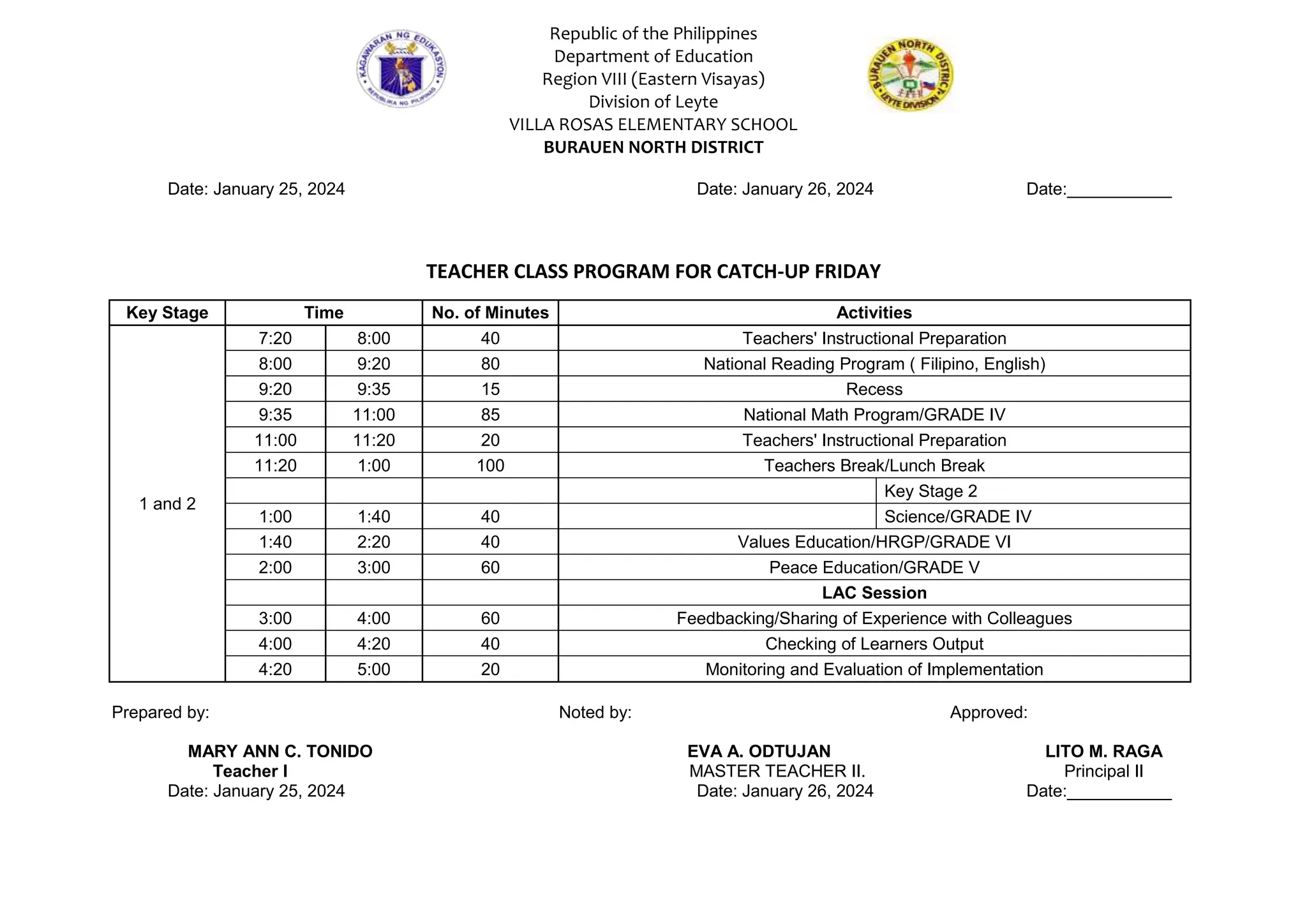 KAGAWARAN NG EDUKASYON
REPUBLIKA NG PILIPINAS

Republic of the Philippines
Department of Education
Region VIII (Eastern Visayas)
Division of Leyte
VILLA ROSAS ELEMENTARY SCHOOL
BURAUEN NORTH DISTRICT

BURAUEN NORTH DISTRICT
LEYTE DIVISION

Date: January 25, 2024

Date: January 26, 2024

Date:___________

TEACHER CLASS PROGRAM FOR CATCH-UP FRIDAY

| Key Stage | Time | | No. of Minutes | Activities | |
|---|---|---|---|---|---|
| 1 and 2 | 7:20 | 8:00 | 40 | Teachers' Instructional Preparation | |
| | 8:00 | 9:20 | 80 | National Reading Program ( Filipino, English) | |
| | 9:20 | 9:35 | 15 | Recess | |
| | 9:35 | 11:00 | 85 | National Math Program/GRADE IV | |
| | 11:00 | 11:20 | 20 | Teachers' Instructional Preparation | |
| | 11:20 | 1:00 | 100 | Teachers Break/Lunch Break | |
| | | | | | Key Stage 2 |
| | 1:00 | 1:40 | 40 | | Science/GRADE IV |
| | 1:40 | 2:20 | 40 | Values Education/HRGP/GRADE VI | |
| | 2:00 | 3:00 | 60 | Peace Education/GRADE V | |
| | | | | LAC Session | |
| | 3:00 | 4:00 | 60 | Feedbacking/Sharing of Experience with Colleagues | |
| | 4:00 | 4:20 | 40 | Checking of Learners Output | |
| | 4:20 | 5:00 | 20 | Monitoring and Evaluation of Implementation | |

Prepared by:

MARY ANN C. TONIDO
Teacher I
Date: January 25, 2024

Noted by:

EVA A. ODTUJAN
MASTER TEACHER II.
Date: January 26, 2024

Approved:

LITO M. RAGA
Principal II
Date:___________